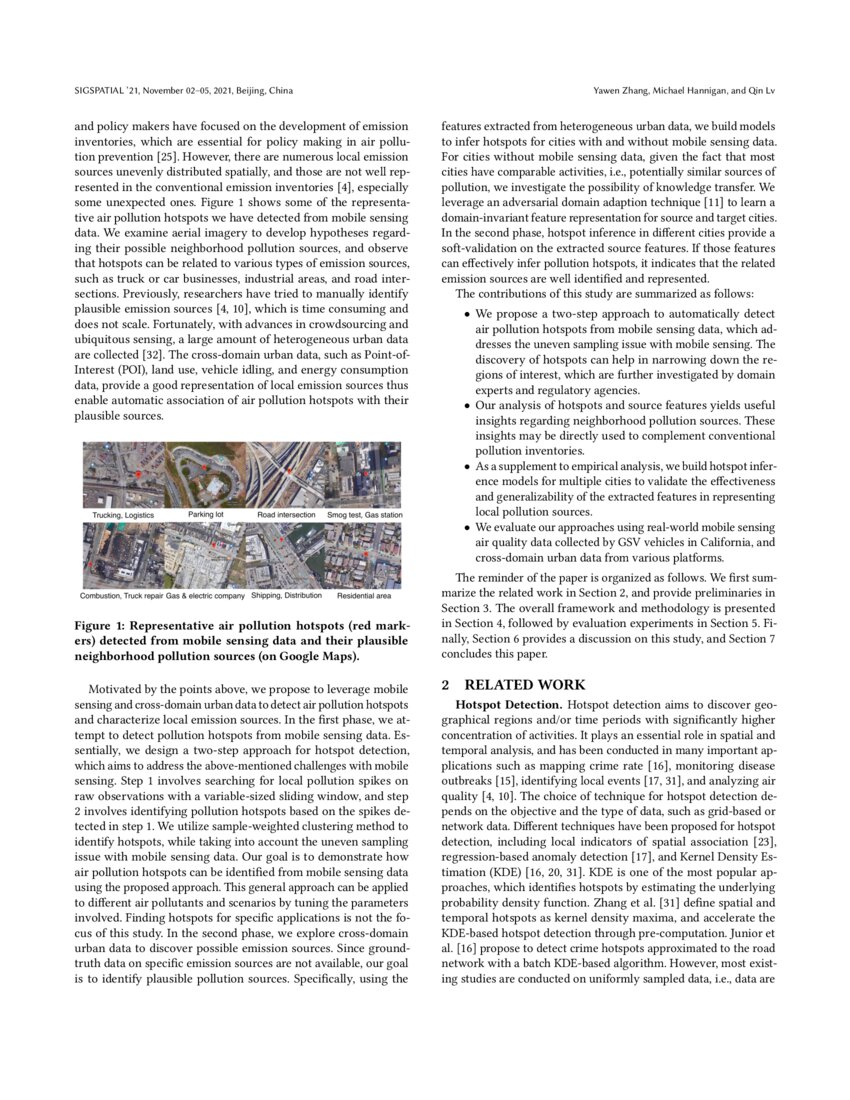 SIGSPATIAL '21, November 02–05, 2021, Beijing, China

Yawen Zhang, Michael Hannigan, and Qin Lv

and policy makers have focused on the development of emission inventories, which are essential for policy making in air pollution prevention [25]. However, there are numerous local emission sources unevenly distributed spatially, and those are not well represented in the conventional emission inventories [4], especially some unexpected ones. Figure 1 shows some of the representative air pollution hotspots we have detected from mobile sensing data. We examine aerial imagery to develop hypotheses regarding their possible neighborhood pollution sources, and observe that hotspots can be related to various types of emission sources, such as truck or car businesses, industrial areas, and road intersections. Previously, researchers have tried to manually identify plausible emission sources [4, 10], which is time consuming and does not scale. Fortunately, with advances in crowdsourcing and ubiquitous sensing, a large amount of heterogeneous urban data are collected [32]. The cross-domain urban data, such as Point-of-Interest (POI), land use, vehicle idling, and energy consumption data, provide a good representation of local emission sources thus enable automatic association of air pollution hotspots with their plausible sources.

Trucking, Logistics
Parking lot
Road intersection
Smog test, Gas station
Combustion, Truck repair
Gas & electric company
Shipping, Distribution
Residential area

Figure 1: Representative air pollution hotspots (red markers) detected from mobile sensing data and their plausible neighborhood pollution sources (on Google Maps).

Motivated by the points above, we propose to leverage mobile sensing and cross-domain urban data to detect air pollution hotspots and characterize local emission sources. In the first phase, we attempt to detect pollution hotspots from mobile sensing data. Essentially, we design a two-step approach for hotspot detection, which aims to address the above-mentioned challenges with mobile sensing. Step 1 involves searching for local pollution spikes on raw observations with a variable-sized sliding window, and step 2 involves identifying pollution hotspots based on the spikes detected in step 1. We utilize sample-weighted clustering method to identify hotspots, while taking into account the uneven sampling issue with mobile sensing data. Our goal is to demonstrate how air pollution hotspots can be identified from mobile sensing data using the proposed approach. This general approach can be applied to different air pollutants and scenarios by tuning the parameters involved. Finding hotspots for specific applications is not the focus of this study. In the second phase, we explore cross-domain urban data to discover possible emission sources. Since ground-truth data on specific emission sources are not available, our goal is to identify plausible pollution sources. Specifically, using the features extracted from heterogeneous urban data, we build models to infer hotspots for cities with and without mobile sensing data. For cities without mobile sensing data, given the fact that most cities have comparable activities, i.e., potentially similar sources of pollution, we investigate the possibility of knowledge transfer. We leverage an adversarial domain adaption technique [11] to learn a domain-invariant feature representation for source and target cities. In the second phase, hotspot inference in different cities provide a soft-validation on the extracted source features. If those features can effectively infer pollution hotspots, it indicates that the related emission sources are well identified and represented.

The contributions of this study are summarized as follows:

• We propose a two-step approach to automatically detect air pollution hotspots from mobile sensing data, which addresses the uneven sampling issue with mobile sensing. The discovery of hotspots can help in narrowing down the regions of interest, which are further investigated by domain experts and regulatory agencies.
• Our analysis of hotspots and source features yields useful insights regarding neighborhood pollution sources. These insights may be directly used to complement conventional pollution inventories.
• As a supplement to empirical analysis, we build hotspot inference models for multiple cities to validate the effectiveness and generalizability of the extracted features in representing local pollution sources.
• We evaluate our approaches using real-world mobile sensing air quality data collected by GSV vehicles in California, and cross-domain urban data from various platforms.

The reminder of the paper is organized as follows. We first summarize the related work in Section 2, and provide preliminaries in Section 3. The overall framework and methodology is presented in Section 4, followed by evaluation experiments in Section 5. Finally, Section 6 provides a discussion on this study, and Section 7 concludes this paper.

2 RELATED WORK

Hotspot Detection. Hotspot detection aims to discover geographical regions and/or time periods with significantly higher concentration of activities. It plays an essential role in spatial and temporal analysis, and has been conducted in many important applications such as mapping crime rate [16], monitoring disease outbreaks [15], identifying local events [17, 31], and analyzing air quality [4, 10]. The choice of technique for hotspot detection depends on the objective and the type of data, such as grid-based or network data. Different techniques have been proposed for hotspot detection, including local indicators of spatial association [23], regression-based anomaly detection [17], and Kernel Density Estimation (KDE) [16, 20, 31]. KDE is one of the most popular approaches, which identifies hotspots by estimating the underlying probability density function. Zhang et al. [31] define spatial and temporal hotspots as kernel density maxima, and accelerate the KDE-based hotspot detection through pre-computation. Junior et al. [16] propose to detect crime hotspots approximated to the road network with a batch KDE-based algorithm. However, most existing studies are conducted on uniformly sampled data, i.e., data are